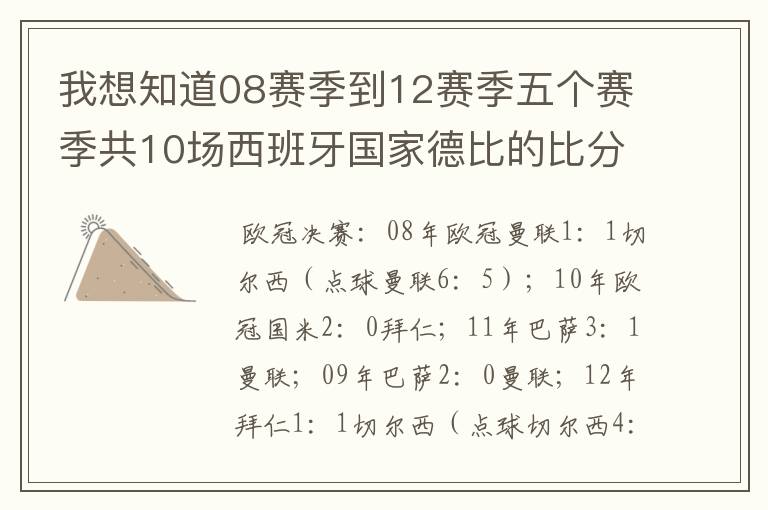 我想知道08赛季到12赛季五个赛季共10场西班牙国家德比的比分

欧冠决赛：08年欧冠曼联1：1切尔西（点球曼联6：5）；10年欧冠国米2：0拜仁；11年巴萨3：1曼联；09年巴萨2：0曼联；12年拜仁1：1切尔西（点球切尔西4：